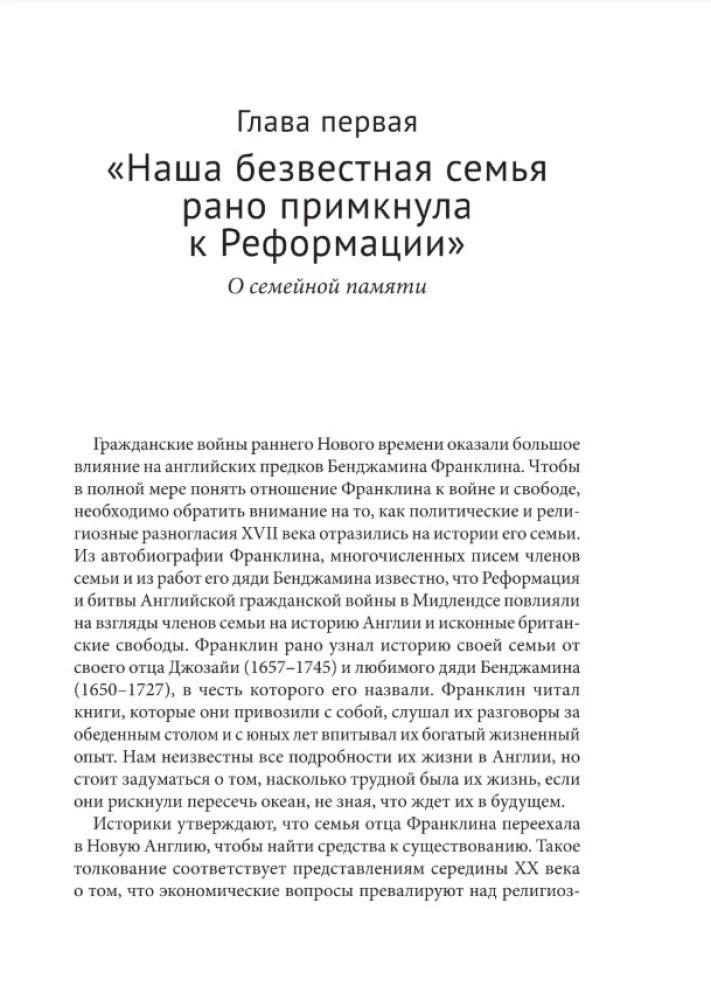 Глава первая

«Наша безвестная семья рано примкнула к Реформации»

О семейной памяти

Гражданские войны раннего Нового времени оказали большое влияние на английских предков Бенджамина Франклина. Чтобы в полной мере понять отношение Франклина к войне и свободе, необходимо обратить внимание на то, как политические и религиозные разногласия XVII века отразились на истории его семьи. Из автобиографии Франклина, многочисленных писем членов семьи и из работ его дяди Бенджамина известно, что Реформация и битвы Английской гражданской войны в Мидлендсе повлияли на взгляды членов семьи на историю Англии и исконные британские свободы. Франклин рано узнал историю своей семьи от своего отца Джозайи (1657–1745) и любимого дяди Бенджамина (1650–1727), в честь которого его назвали. Франклин читал книги, которые они привозили с собой, слушал их разговоры за обеденным столом и с юных лет впитывал их богатый жизненный опыт. Нам неизвестны все подробности их жизни в Англии, но стоит задуматься о том, насколько трудной была их жизнь, если они рискнули пересечь океан, не зная, что ждет их в будущем.

Историки утверждают, что семья отца Франклина переехала в Новую Англию, чтобы найти средства к существованию. Такое толкование соответствует представлениям середины XX века о том, что экономические вопросы превалируют над религиоз-